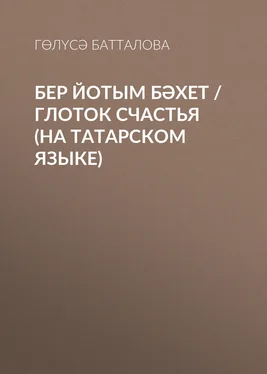 ГӨЛҮСӘ БАТТАЛОВА

БЕР ЙОТЫМ БӘХЕТ / ГЛОТОК СЧАСТЬЯ (НА ТАТАРСКОМ ЯЗЫКЕ)